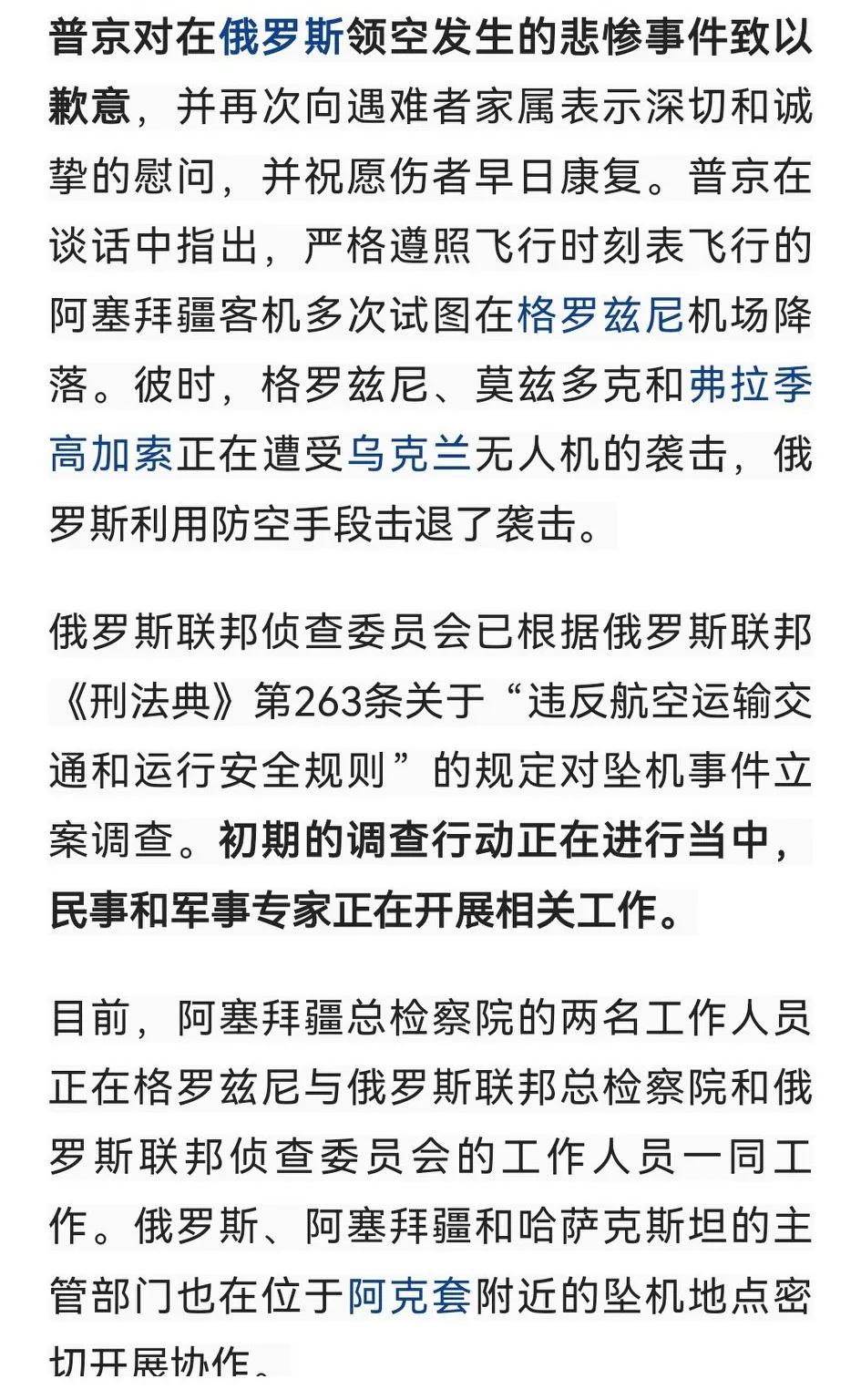 普京对在俄罗斯领空发生的悲惨事件致以歉意，并再次向遇难者家属表示深切和诚挚的慰问，并祝愿伤者早日康复。普京在谈话中指出，严格遵照飞行时刻表飞行的阿塞拜疆客机多次试图在格罗兹尼机场降落。彼时，格罗兹尼、莫兹多克和弗拉季高加索正在遭受乌克兰无人机的袭击，俄罗斯利用防空手段击退了袭击。

俄罗斯联邦侦查委员会已根据俄罗斯联邦《刑法典》第263条关于“违反航空运输交通和运行安全规则”的规定对坠机事件立案调查。初期的调查行动正在进行当中，民事和军事专家正在开展相关工作。

目前，阿塞拜疆总检察院的两名工作人员正在格罗兹尼与俄罗斯联邦总检察院和俄罗斯联邦侦查委员会的工作人员一同工作。俄罗斯、阿塞拜疆和哈萨克斯坦的主管部门也在位于阿克套附近的坠机地点密切开展协作。